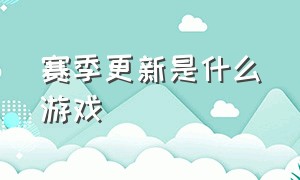 赛季更新是什么游戏